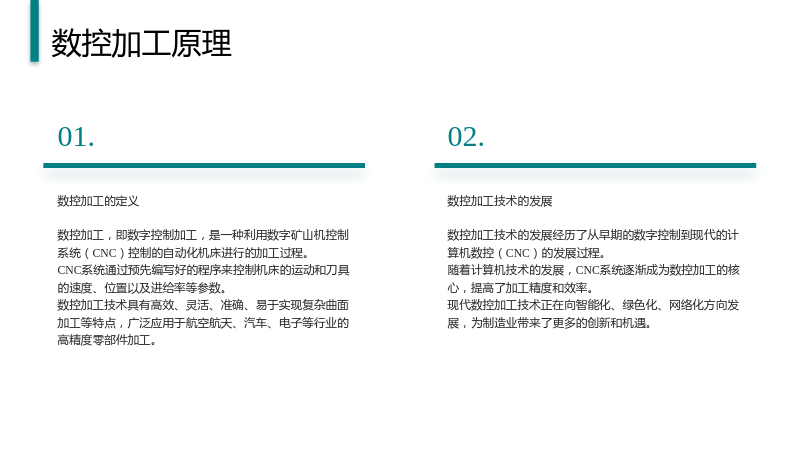 数控加工原理

01.

数控加工的定义

数控加工，即数字控制加工，是一种利用数字矿山机控制系统（CNC）控制的自动化机床进行的加工过程。

CNC系统通过预先编写好的程序来控制机床的运动和刀具的速度、位置以及进给率等参数。

数控加工技术具有高效、灵活、准确、易于实现复杂曲面加工等特点，广泛应用于航空航天、汽车、电子等行业的高精度零部件加工。

02.

数控加工技术的发展

数控加工技术的发展经历了从早期的数字控制到现代的计算机数控（CNC）的发展过程。

随着计算机技术的发展，CNC系统逐渐成为数控加工的核心，提高了加工精度和效率。

现代数控加工技术正在向智能化、绿色化、网络化方向发展，为制造业带来了更多的创新和机遇。